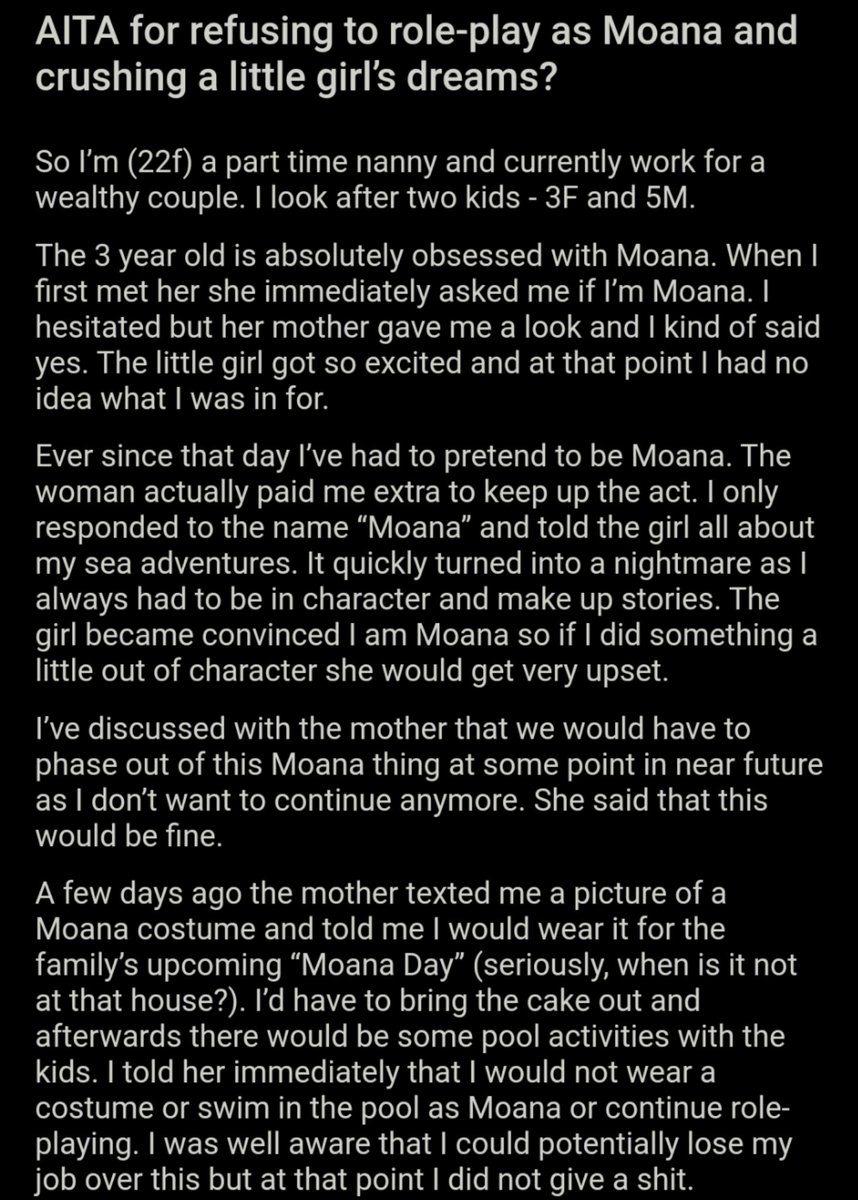 AITA for refusing to role-play as Moana and crushing a little girl's dreams?

So I'm (22f) a part time nanny and currently work for a wealthy couple. I look after two kids - 3F and 5M.

The 3 year old is absolutely obsessed with Moana. When I first met her she immediately asked me if I'm Moana. I hesitated but her mother gave me a look and I kind of said yes. The little girl got so excited and at that point I had no idea what I was in for.

Ever since that day I've had to pretend to be Moana. The woman actually paid me extra to keep up the act. I only responded to the name "Moana" and told the girl all about my sea adventures. It quickly turned into a nightmare as I always had to be in character and make up stories. The girl became convinced I am Moana so if I did something a little out of character she would get very upset.

I've discussed with the mother that we would have to phase out of this Moana thing at some point in near future as I don't want to continue anymore. She said that this would be fine.

A few days ago the mother texted me a picture of a Moana costume and told me I would wear it for the family's upcoming "Moana Day" (seriously, when is it not at that house?). I'd have to bring the cake out and afterwards there would be some pool activities with the kids. I told her immediately that I would not wear a costume or swim in the pool as Moana or continue role-playing. I was well aware that I could potentially lose my job over this but at that point I did not give a shit.